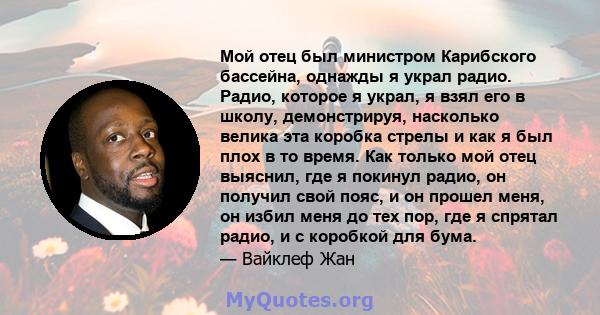 Мой отец был министром Карибского бассейна, однажды я украл радио. Радио, которое я украл, я взял его в школу, демонстрируя, насколько велика эта коробка стрелы и как я был плох в то время. Как только мой отец выяснил, где я покинул радио, он получил свой пояс, и он прошел меня, он избил меня до тех пор, где я спрятал радио, и с коробкой для бума.
— Вайклеф Жан

MyQuotes.org